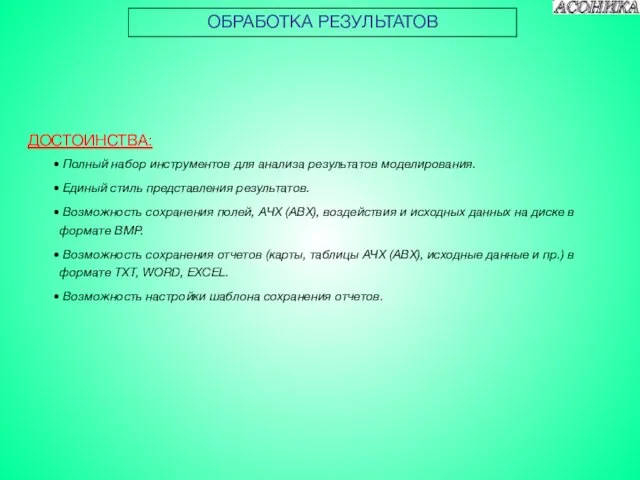 АСОНИКА

ОБРАБОТКА РЕЗУЛЬТАТОВ

ДОСТОИНСТВА:

• Полный набор инструментов для анализа результатов моделирования.

• Единый стиль представления результатов.

• Возможность сохранения полей, АЧХ (АВХ), воздействия и исходных данных на диске в формате BMP.

• Возможность сохранения отчетов (карты, таблицы АЧХ (АВХ), исходные данные и пр.) в формате TXT, WORD, EXCEL.

• Возможность настройки шаблона сохранения отчетов.